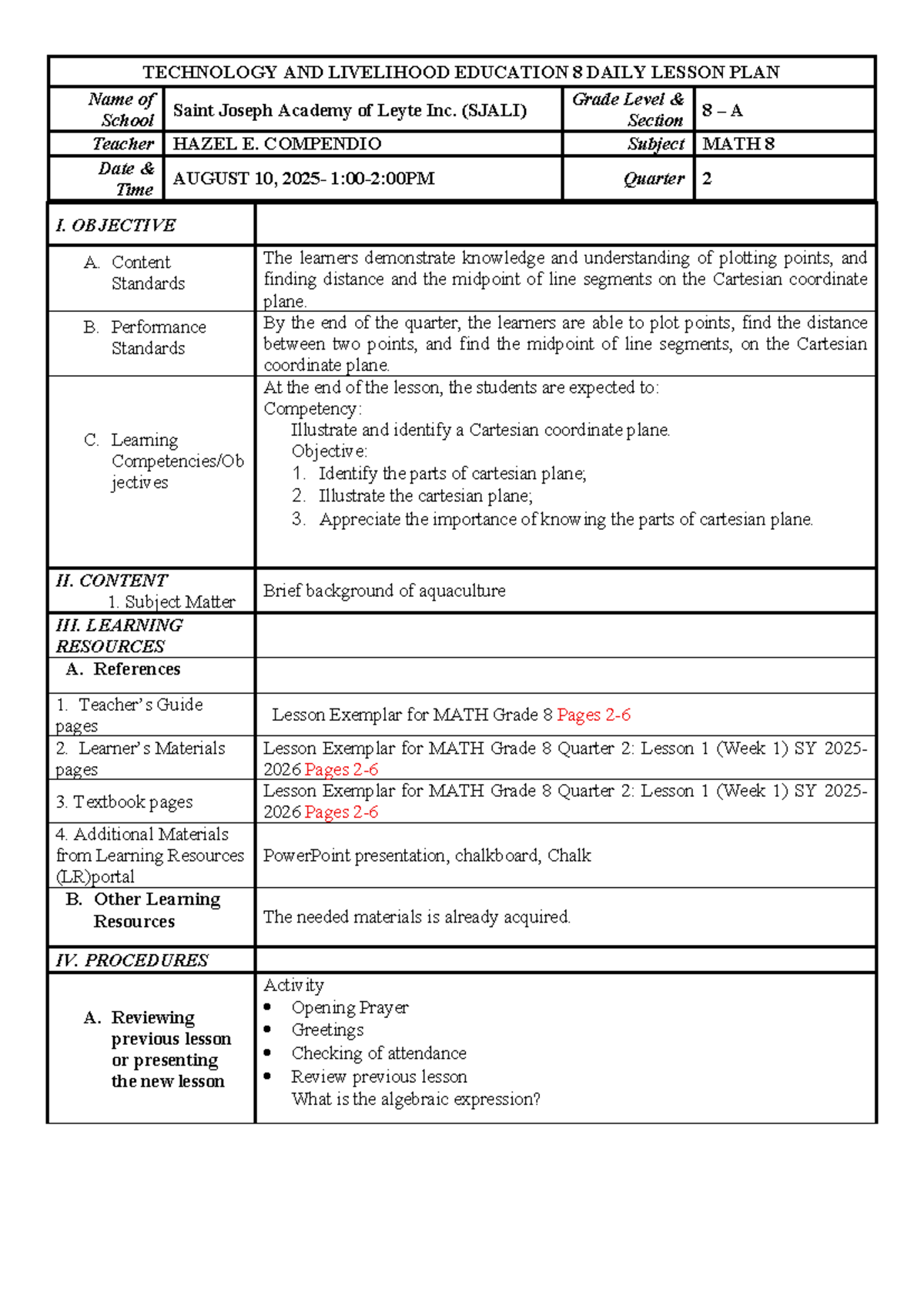 TECHNOLOGY AND LIVELIHOOD EDUCATION 8 DAILY LESSON PLAN

| Name of School | Saint Joseph Academy of Leyte Inc. (SJALI) | Grade Level & Section | 8 – A |
|---|---|---|---|
| Teacher | HAZEL E. COMPENDIO | Subject | MATH 8 |
| Date & Time | AUGUST 10, 2025- 1:00-2:00PM | Quarter | 2 |

| I. OBJECTIVE | |
|---|---|
| A. Content Standards | The learners demonstrate knowledge and understanding of plotting points, and finding distance and the midpoint of line segments on the Cartesian coordinate plane. |
| B. Performance Standards | By the end of the quarter, the learners are able to plot points, find the distance between two points, and find the midpoint of line segments, on the Cartesian coordinate plane. |
| C. Learning Competencies/Objectives | At the end of the lesson, the students are expected to: Competency: Illustrate and identify a Cartesian coordinate plane. Objective: 1. Identify the parts of cartesian plane; 2. Illustrate the cartesian plane; 3. Appreciate the importance of knowing the parts of cartesian plane. |
| II. CONTENT 1. Subject Matter | Brief background of aquaculture |
| III. LEARNING RESOURCES | |
| A. References | |
| 1. Teacher's Guide pages | Lesson Exemplar for MATH Grade 8 Pages 2-6 |
| 2. Learner's Materials pages | Lesson Exemplar for MATH Grade 8 Quarter 2: Lesson 1 (Week 1) SY 2025-2026 Pages 2-6 |
| 3. Textbook pages | Lesson Exemplar for MATH Grade 8 Quarter 2: Lesson 1 (Week 1) SY 2025-2026 Pages 2-6 |
| 4. Additional Materials from Learning Resources (LR)portal | PowerPoint presentation, chalkboard, Chalk |
| B. Other Learning Resources | The needed materials is already acquired. |
| IV. PROCEDURES | |
| A. Reviewing previous lesson or presenting the new lesson | Activity • Opening Prayer • Greetings • Checking of attendance • Review previous lesson What is the algebraic expression? |